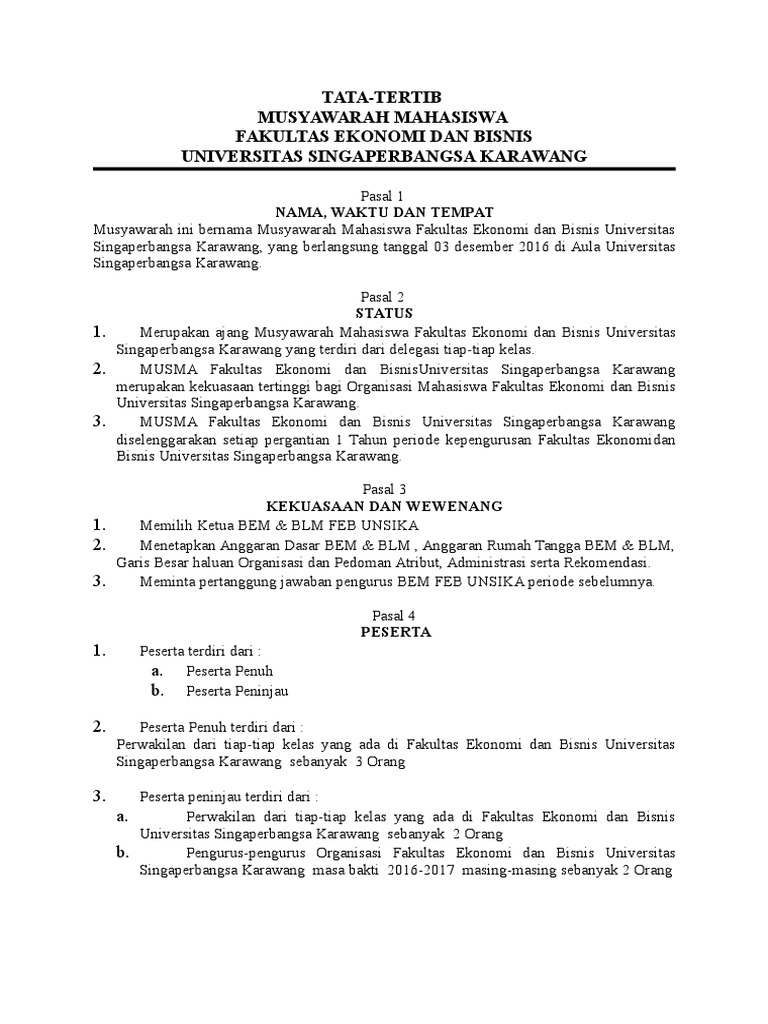 TATA-TERTIB
MUSYAWARAH MAHASISWA
FAKULTAS EKONOMI DAN BISNIS
UNIVERSITAS SINGAPERBANGSA KARAWANG

Pasal 1
NAMA, WAKTU DAN TEMPAT
Musyawarah ini bernama Musyawarah Mahasiswa Fakultas Ekonomi dan Bisnis Universitas Singaperbangsa Karawang, yang berlangsung tanggal 03 desember 2016 di Aula Universitas Singaperbangsa Karawang.

Pasal 2
STATUS
1. Merupakan ajang Musyawarah Mahasiswa Fakultas Ekonomi dan Bisnis Universitas Singaperbangsa Karawang yang terdiri dari delegasi tiap-tiap kelas.
2. MUSMA Fakultas Ekonomi dan BisnisUniversitas Singaperbangsa Karawang merupakan kekuasaan tertinggi bagi Organisasi Mahasiswa Fakultas Ekonomi dan Bisnis Universitas Singaperbangsa Karawang.
3. MUSMA Fakultas Ekonomi dan Bisnis Universitas Singaperbangsa Karawang diselenggarakan setiap pergantian 1 Tahun periode kepengurusan Fakultas Ekonomidan Bisnis Universitas Singaperbangsa Karawang.

Pasal 3
KEKUASAAN DAN WEWENANG
1. Memilih Ketua BEM & BLM FEB UNSIKA
2. Menetapkan Anggaran Dasar BEM & BLM , Anggaran Rumah Tangga BEM & BLM, Garis Besar haluan Organisasi dan Pedoman Atribut, Administrasi serta Rekomendasi.
3. Meminta pertanggung jawaban pengurus BEM FEB UNSIKA periode sebelumnya.

Pasal 4
PESERTA
1. Peserta terdiri dari :
a. Peserta Penuh
b. Peserta Peninjau

2. Peserta Penuh terdiri dari :
Perwakilan dari tiap-tiap kelas yang ada di Fakultas Ekonomi dan Bisnis Universitas Singaperbangsa Karawang sebanyak 3 Orang

3. Peserta peninjau terdiri dari :
a. Perwakilan dari tiap-tiap kelas yang ada di Fakultas Ekonomi dan Bisnis Universitas Singaperbangsa Karawang sebanyak 2 Orang
b. Pengurus-pengurus Organisasi Fakultas Ekonomi dan Bisnis Universitas Singaperbangsa Karawang masa bakti 2016-2017 masing-masing sebanyak 2 Orang